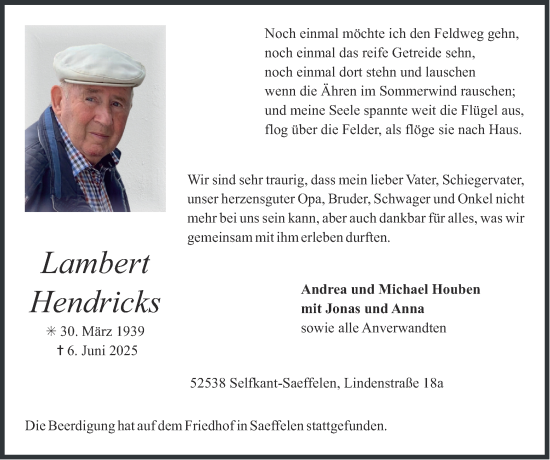 Noch einmal möchte ich den Feldweg gehn,
noch einmal das reife Getreide sehn,
noch einmal dort stehn und lauschen
wenn die Ähren im Sommerwind rauschen;
und meine Seele spannte weit die Flügel aus,
flog über die Felder, als flöge sie nach Haus.

Wir sind sehr traurig, dass mein lieber Vater, Schiegervater, unser herzensguter Opa, Bruder, Schwager und Onkel nicht mehr bei uns sein kann, aber auch dankbar für alles, was wir gemeinsam mit ihm erleben durften.

Lambert Hendricks
✳ 30. März 1939
† 6. Juni 2025

Andrea und Michael Houben
mit Jonas und Anna
sowie alle Anverwandten

52538 Selfkant-Saeffelen, Lindenstraße 18a

Die Beerdigung hat auf dem Friedhof in Saeffelen stattgefunden.